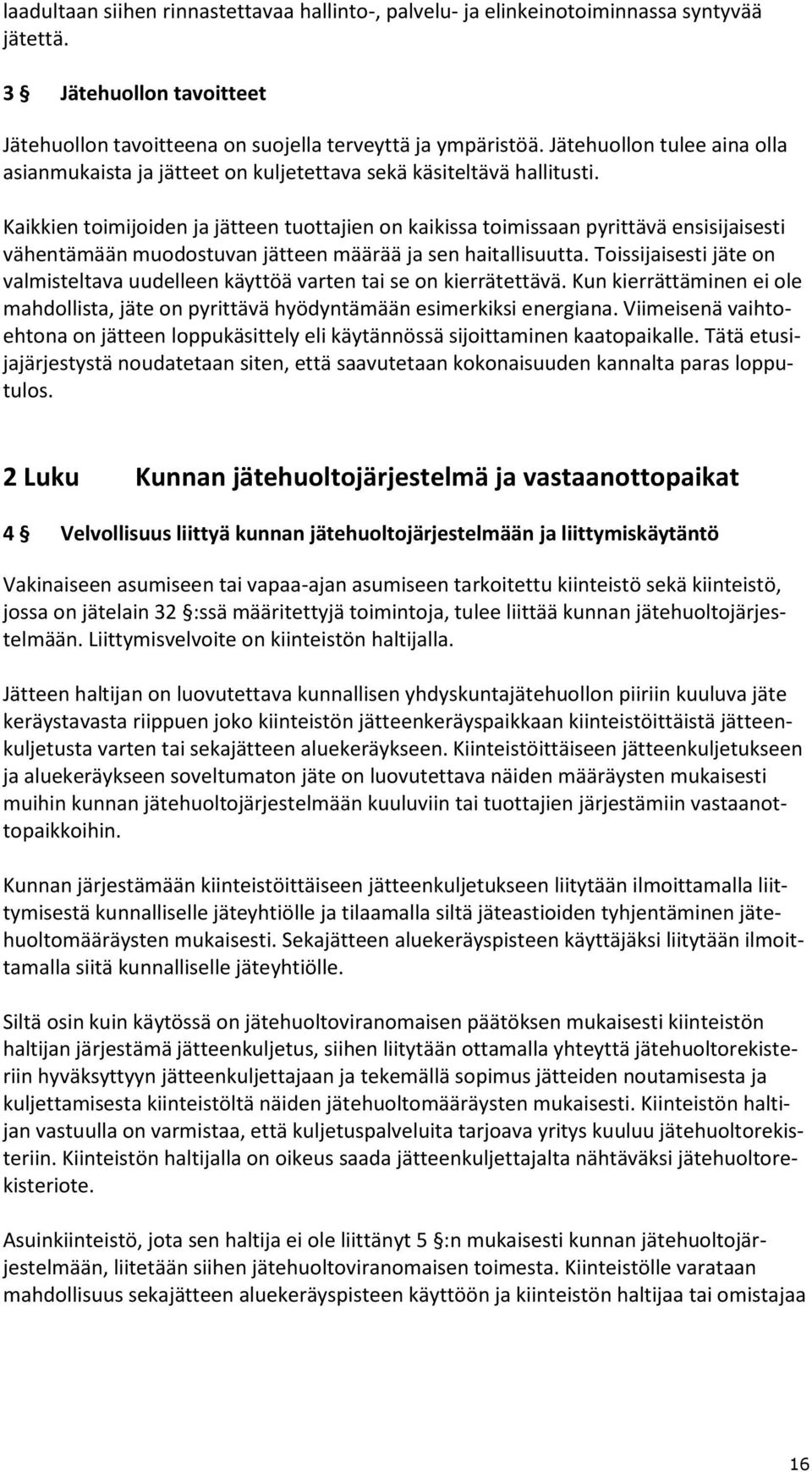 laadultaan siihen rinnastettavaa hallinto-, palvelu- ja elinkeinotoiminnassa syntyvää jätettä.

3 § Jätehuollon tavoitteet

Jätehuollon tavoitteena on suojella terveyttä ja ympäristöä. Jätehuollon tulee aina olla asianmukaista ja jätteet on kuljetettava sekä käsiteltävä hallitusti.

Kaikkien toimijoiden ja jätteen tuottajien on kaikissa toimissaan pyrittävä ensisijaisesti vähentämään muodostuvan jätteen määrää ja sen haitallisuutta. Toissijaisesti jäte on valmisteltava uudelleen käyttöä varten tai se on kierrätettävä. Kun kierrättäminen ei ole mahdollista, jäte on pyrittävä hyödyntämään esimerkiksi energiana. Viimeisenä vaihtoehtona on jätteen loppukäsittely eli käytännössä sijoittaminen kaatopaikalle. Tätä etusijajärjestystä noudatetaan siten, että saavutetaan kokonaisuuden kannalta paras lopputulos.

2 Luku Kunnan jätehuoltojärjestelmä ja vastaanottopaikat

4 § Velvollisuus liittyä kunnan jätehuoltojärjestelmään ja liittymiskäytäntö

Vakinaiseen asumiseen tai vapaa-ajan asumiseen tarkoitettu kiinteistö sekä kiinteistö, jossa on jätelain 32 §:ssä määritettyjä toimintoja, tulee liittää kunnan jätehuoltojärjestelmään. Liittymisvelvoite on kiinteistön haltijalla.

Jätteen haltijan on luovutettava kunnallisen yhdyskuntajätehuollon piiriin kuuluva jäte keräystavasta riippuen joko kiinteistön jätteenkeräyspaikkaan kiinteistöittäistä jätteenkuljetusta varten tai sekajätteen aluekeräykseen. Kiinteistöittäiseen jätteenkuljetukseen ja aluekeräykseen soveltumaton jäte on luovutettava näiden määräysten mukaisesti muihin kunnan jätehuoltojärjestelmään kuuluviin tai tuottajien järjestämiin vastaanottopaikkoihin.

Kunnan järjestämään kiinteistöittäiseen jätteenkuljetukseen liitytään ilmoittamalla liittymisestä kunnalliselle jäteyhtiölle ja tilaamalla siltä jäteastioiden tyhjentäminen jätehuoltomääräysten mukaisesti. Sekajätteen aluekeräyspisteen käyttäjäksi liitytään ilmoittamalla siitä kunnalliselle jäteyhtiölle.

Siltä osin kuin käytössä on jätehuoltoviranomaisen päätöksen mukaisesti kiinteistön haltijan järjestämä jätteenkuljetus, siihen liitytään ottamalla yhteyttä jätehuoltorekisteriin hyväksyttyyn jätteenkuljettajaan ja tekemällä sopimus jätteiden noutamisesta ja kuljettamisesta kiinteistöltä näiden jätehuoltomääräysten mukaisesti. Kiinteistön haltijan vastuulla on varmistaa, että kuljetuspalveluita tarjoava yritys kuuluu jätehuoltorekisteriin. Kiinteistön haltijalla on oikeus saada jätteenkuljettajalta nähtäväksi jätehuoltorekisteriote.

Asuinkiinteistö, jota sen haltija ei ole liittänyt 5 §:n mukaisesti kunnan jätehuoltojärjestelmään, liitetään siihen jätehuoltoviranomaisen toimesta. Kiinteistölle varataan mahdollisuus sekajätteen aluekeräyspisteen käyttöön ja kiinteistön haltijaa tai omistajaa

16